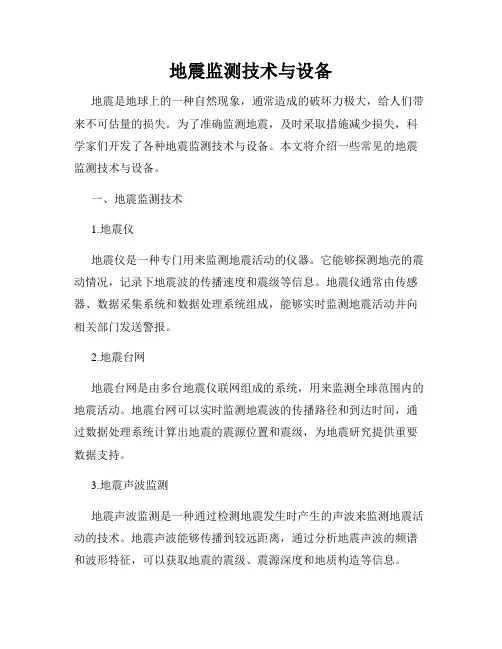 地震监测技术与设备

地震是地球上的一种自然现象，通常造成的破坏力极大，给人们带来不可估量的损失。为了准确监测地震，及时采取措施减少损失，科学家们开发了各种地震监测技术与设备。本文将介绍一些常见的地震监测技术与设备。

一、地震监测技术

1.地震仪

地震仪是一种专门用来监测地震活动的仪器。它能够探测地壳的震动情况，记录下地震波的传播速度和震级等信息。地震仪通常由传感器、数据采集系统和数据处理系统组成，能够实时监测地震活动并向相关部门发送警报。

2.地震台网

地震台网是由多台地震仪联网组成的系统，用来监测全球范围内的地震活动。地震台网可以实时监测地震波的传播路径和到达时间，通过数据处理系统计算出地震的震源位置和震级，为地震研究提供重要数据支持。

3.地震声波监测

地震声波监测是一种通过检测地震发生时产生的声波来监测地震活动的技术。地震声波能够传播到较远距离，通过分析地震声波的频谱和波形特征，可以获取地震的震级、震源深度和地质构造等信息。